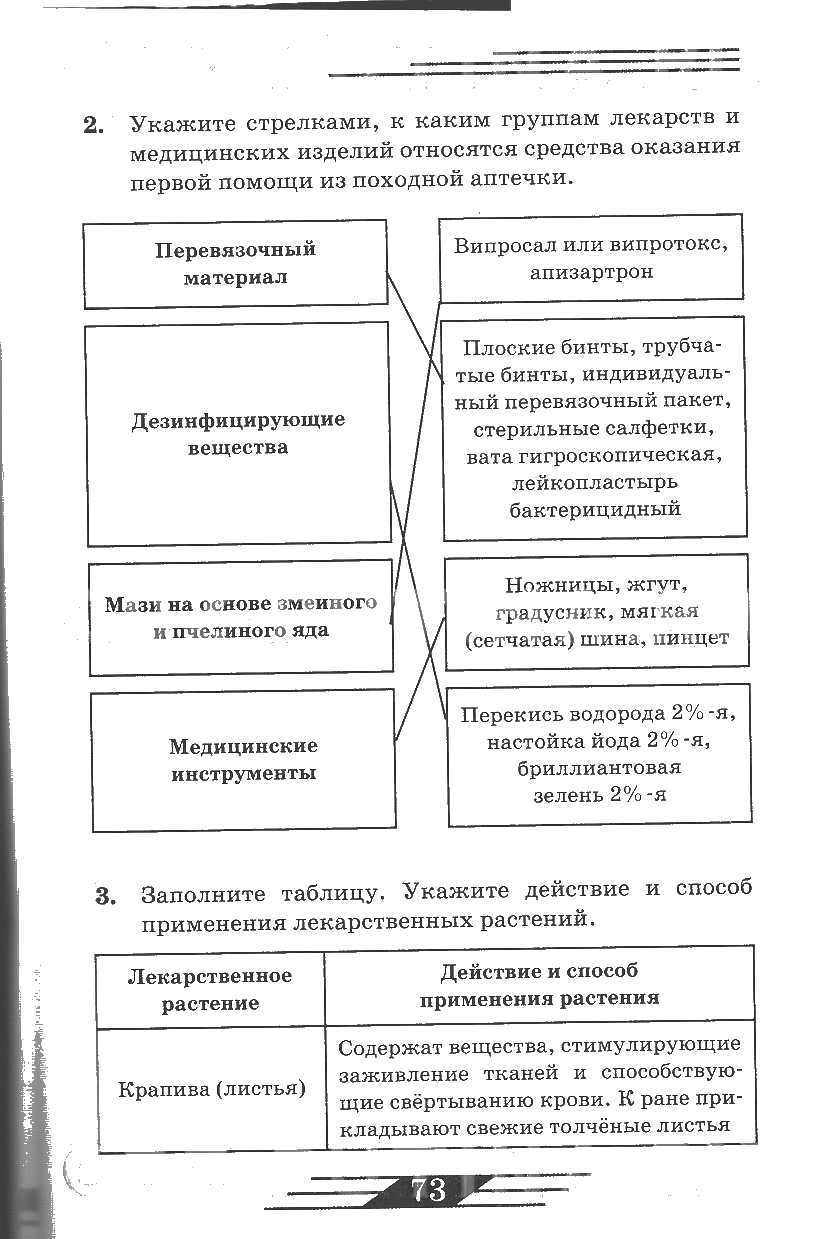 2. Укажите стрелками, к каким группам лекарств и медицинских изделий относятся средства оказания первой помощи из походной аптечки.

Перевязочный материал

Дезинфицирующие вещества

Мази на основе змеиного и пчелиного яда

Медицинские инструменты

Випросал или випротокс, апизартрон

Плоские бинты, трубчатые бинты, индивидуальный перевязочный пакет, стерильные салфетки, вата гигроскопическая, лейкопластырь бактерицидный

Ножницы, жгут, градусник, мягкая (сетчатая) шина, пинцет

Перекись водорода 2%-я, настойка йода 2%-я, бриллиантовая зелень 2%-я

3. Заполните таблицу. Укажите действие и способ применения лекарственных растений.

| Лекарственное растение | Действие и способ применения растения |
|---|---|
| Крапива (листья) | Содержат вещества, стимулирующие заживление тканей и способствующие свёртыванию крови. К ране прикладывают свежие толчёные листья |

73